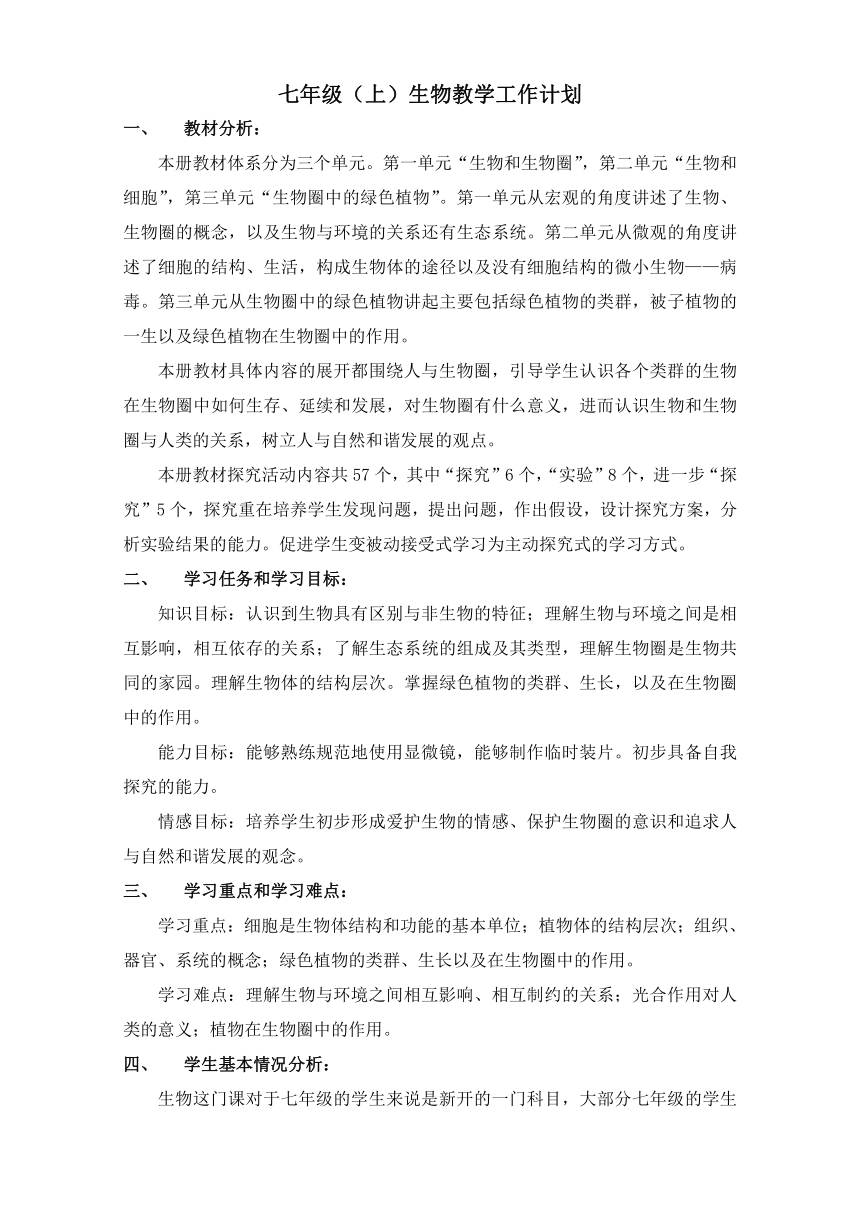 七年级（上）生物教学工作计划

一、 教材分析：

本册教材体系分为三个单元。第一单元“生物和生物圈”，第二单元“生物和细胞”，第三单元“生物圈中的绿色植物”。第一单元从宏观的角度讲述了生物、生物圈的概念，以及生物与环境的关系还有生态系统。第二单元从微观的角度讲述了细胞的结构、生活，构成生物体的途径以及没有细胞结构的微小生物——病毒。第三单元从生物圈中的绿色植物讲起主要包括绿色植物的类群，被子植物的一生以及绿色植物在生物圈中的作用。

本册教材具体内容的展开都围绕人与生物圈，引导学生认识各个类群的生物在生物圈中如何生存、延续和发展，对生物圈有什么意义，进而认识生物和生物圈与人类的关系，树立人与自然和谐发展的观点。

本册教材探究活动内容共 57 个，其中“探究”6 个，“实验”8 个，进一步“探究”5 个，探究重在培养学生发现问题，提出问题，作出假设，设计探究方案，分析实验结果的能力。促进学生变被动接受式学习为主动探究式的学习方式。

二、 学习任务和学习目标：

知识目标：认识到生物具有区别与非生物的特征；理解生物与环境之间是相互影响，相互依存的关系；了解生态系统的组成及其类型，理解生物圈是生物共同的家园。理解生物体的结构层次。掌握绿色植物的类群、生长，以及在生物圈中的作用。

能力目标：能够熟练规范地使用显微镜，能够制作临时装片。初步具备自我探究的能力。

情感目标：培养学生初步形成爱护生物的情感、保护生物圈的意识和追求人与自然和谐发展的观念。

三、 学习重点和学习难点：

学习重点：细胞是生物体结构和功能的基本单位；植物体的结构层次；组织、器官、系统的概念；绿色植物的类群、生长以及在生物圈中的作用。

学习难点：理解生物与环境之间相互影响、相互制约的关系；光合作用对人类的意义；植物在生物圈中的作用。

四、 学生基本情况分析：

生物这门课对于七年级的学生来说是新开的一门科目，大部分七年级的学生